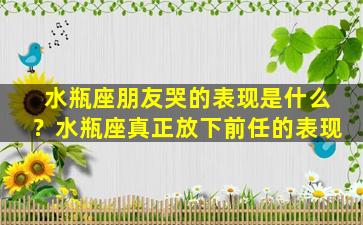 水瓶座朋友哭的表现是什么？水瓶座真正放下前任的表现